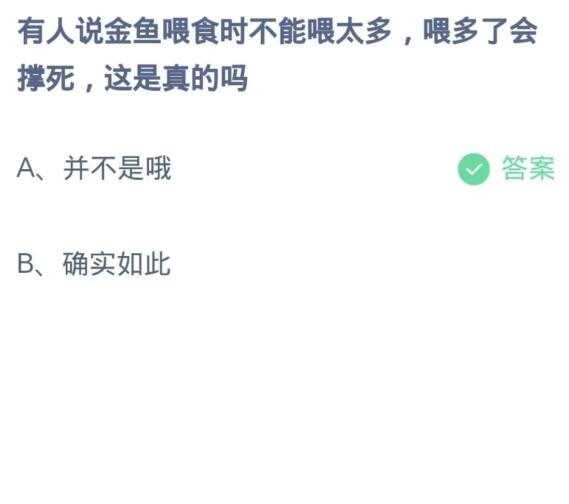 有人说金鱼喂食时不能喂太多，喂多了会撑死，这是真的吗

A、并不是哦

答案

B、确实如此